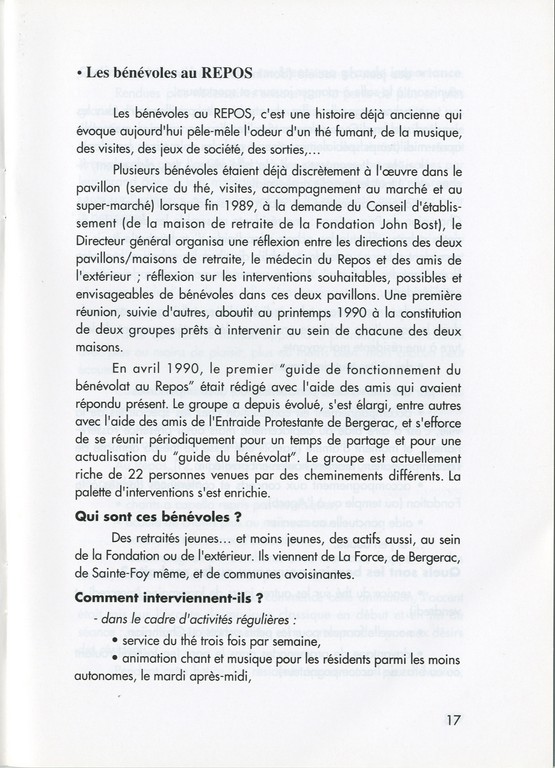 • Les bénévoles au REPOS

Les bénévoles au REPOS, c'est une histoire déjà ancienne qui évoque aujourd'hui pêle-mêle l'odeur d'un thé fumant, de la musique, des visites, des jeux de société, des sorties,...

Plusieurs bénévoles étaient déjà discrètement à l'œuvre dans le pavillon (service du thé, visites, accompagnement au marché et au super-marché) lorsque fin 1989, à la demande du Conseil d'établissement (de la maison de retraite de la Fondation John Bost), le Directeur général organisa une réflexion entre les directions des deux pavillons/maisons de retraite, le médecin du Repos et des amis de l'extérieur ; réflexion sur les interventions souhaitables, possibles et envisageables de bénévoles dans ces deux pavillons. Une première réunion, suivie d'autres, aboutit au printemps 1990 à la constitution de deux groupes prêts à intervenir au sein de chacune des deux maisons.

En avril 1990, le premier "guide de fonctionnement du bénévolat au Repos" était rédigé avec l'aide des amis qui avaient répondu présent. Le groupe a depuis évolué, s'est élargi, entre autres avec l'aide des amis de l'Entraide Protestante de Bergerac, et s'efforce de se réunir périodiquement pour un temps de partage et pour une actualisation du "guide du bénévolat". Le groupe est actuellement riche de 22 personnes venues par des cheminements différents. La palette d'interventions s'est enrichie.

Qui sont ces bénévoles ?

Des retraités jeunes... et moins jeunes, des actifs aussi, au sein de la Fondation ou de l'extérieur. Ils viennent de La Force, de Bergerac, de Sainte-Foy même, et de communes avoisinantes.

Comment interviennent-ils ?

- dans le cadre d'activités régulières :

• service du thé trois fois par semaine,

• animation chant et musique pour les résidents parmi les moins autonomes, le mardi après-midi,

17